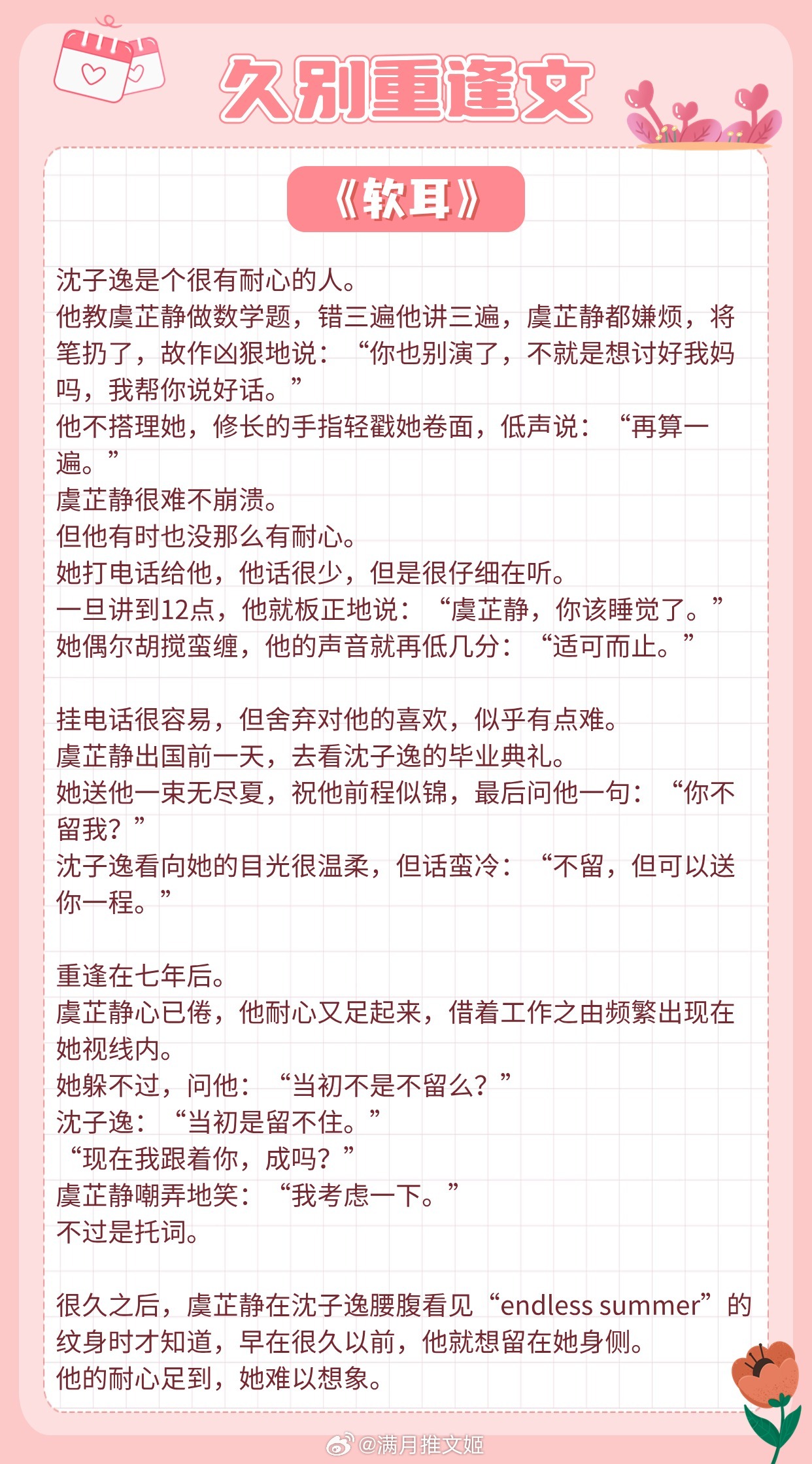 久别重逢文

《软耳》

沈子逸是个很有耐心的人。
他教虞芷静做数学题，错三遍他讲三遍，虞芷静都嫌烦，将笔扔了，故作凶狠地说：“你也别演了，不就是想讨好我妈吗，我帮你说好话。”
他不搭理她，修长的手指轻戳她卷面，低声说：“再算一遍。”
虞芷静很难不崩溃。
但他有时也没那么有耐心。
她打电话给他，他话很少，但是很仔细在听。
一旦讲到12点，他就板正地说：“虞芷静，你该睡觉了。”
她偶尔胡搅蛮缠，他的声音就再低几分：“适可而止。”

挂电话很容易，但舍弃对他的喜欢，似乎有点难。
虞芷静出国前一天，去看沈子逸的毕业典礼。
她送他一束无尽夏，祝他前程似锦，最后问他一句：“你不留我？”
沈子逸看向她的目光很温柔，但话蛮冷：“不留，但可以送你一程。”

重逢在七年后。
虞芷静心已倦，他耐心又足起来，借着工作之由频繁出现在她视线内。
她躲不过，问他：“当初不是不留么？”
沈子逸：“当初是留不住。”
“现在我跟着你，成吗？”
虞芷静嘲弄地笑：“我考虑一下。”
不过是托词。

很久之后，虞芷静在沈子逸腰腹看见“endless summer”的纹身时才知道，早在很久以前，他就想留在她身侧。
他的耐心足到，她难以想象。

@满月推文姬